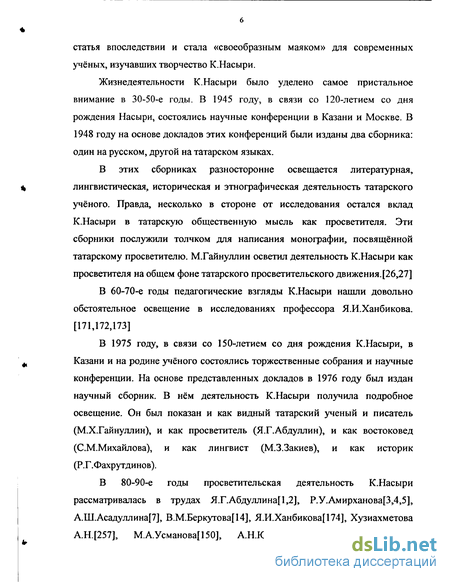 6

статья впоследствии и стала «своеобразным маяком» для современных учёных, изучавших творчество К.Насыри.

Жизнедеятельности К.Насыри было уделено самое пристальное внимание в 30-50-е годы. В 1945 году, в связи со 120-летием со дня рождения Насыри, состоялись научные конференции в Казани и Москве. В 1948 году на основе докладов этих конференций были изданы два сборника: один на русском, другой на татарском языках.

В этих сборниках разносторонне освещается литературная, лингвистическая, историческая и этнографическая деятельность татарского учёного. Правда, несколько в стороне от исследования остался вклад К.Насыри в татарскую общественную мысль как просветителя. Эти сборники послужили толчком для написания монографии, посвящённой татарскому просветителю. М.Гайнуллин осветил деятельность К.Насыри как просветителя на общем фоне татарского просветительского движения.[26,27]

В 60-70-е годы педагогические взгляды К.Насыри нашли довольно обстоятельное освещение в исследованиях профессора Я.И.Ханбикова. [171,172,173]

В 1975 году, в связи со 150-летием со дня рождения К.Насыри, в Казани и на родине учёного состоялись торжественные собрания и научные конференции. На основе представленных докладов в 1976 году был издан научный сборник. В нём деятельность К.Насыри получила подробное освещение. Он был показан и как видный татарский ученый и писатель (М.Х.Гайнуллин), и как просветитель (Я.Г.Абдуллин), и как востоковед (С.М.Михайлова), и как лингвист (М.З.Закиев), и как историк (Р.Г.Фахрутдинов).

В 80-90-е годы просветительская деятельность К.Насыри рассматривалась в трудах Я.Г.Абдуллина[1,2], Р.У.Амирханова[3,4,5], А.Ш.Асадуллина[7], В.М.Беркутова[14], Я.И.Ханбикова[174], Хузиахметова А.Н.[257], М.А.Усманова[150], А.Н.К

dsLib.net
библиотека диссертаций